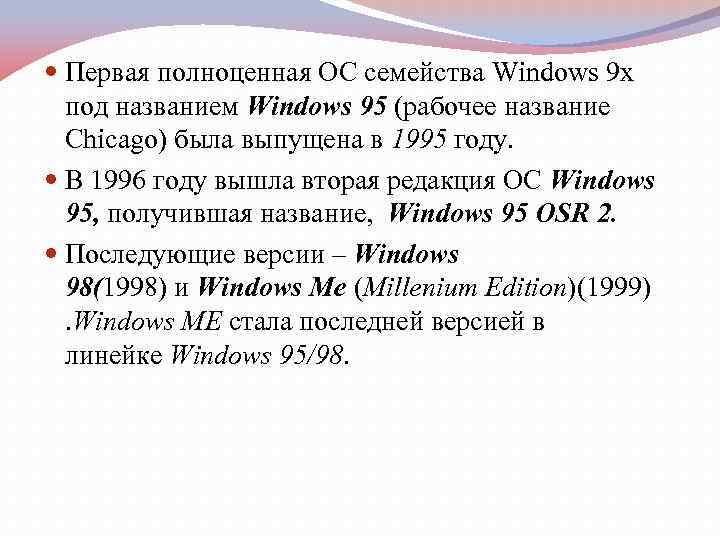 Первая полноценная ОС семейства Windows 9x под названием Windows 95 (рабочее название Chicago) была выпущена в 1995 году.

В 1996 году вышла вторая редакция ОС Windows 95, получившая название, Windows 95 OSR 2.

Последующие версии – Windows 98(1998) и Windows Me (Millenium Edition)(1999) .Windows ME стала последней версией в линейке Windows 95/98.